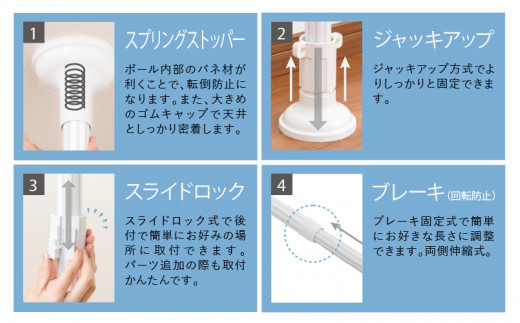 1

スプリングストッパー

ポール内部のバネ材が利くことで、転倒防止になります。また、大きめのゴムキャップで天井としっかり密着します。

2

ジャッキアップ

ジャッキアップ方式でよりしっかりと固定できます。

3

スライドロック

スライドロック式で後付で簡単にお好みの場所に取付できます。パーツ追加の際も取付かんたんです。

4

ブレーキ(回転防止)

ブレーキ固定式で簡単にお好きな長さに調整できます。両側伸縮式。